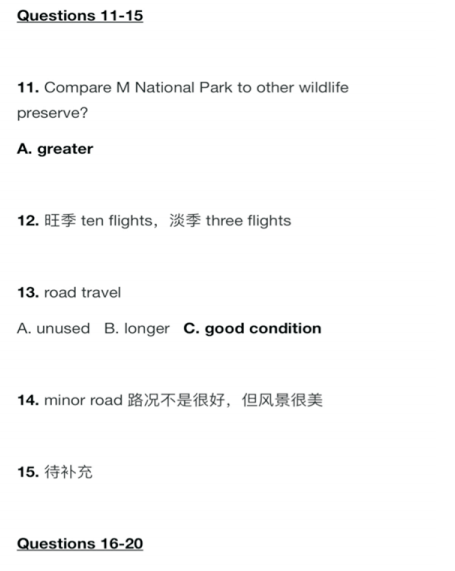 Questions 11-15

11. Compare M National Park to other wildlife preserve?

A. greater

12. 旺季 ten flights，淡季 three flights

13. road travel

A. unused B. longer C. good condition

14. minor road 路况不是很好，但风景很美

15. 待补充

Questions 16-20